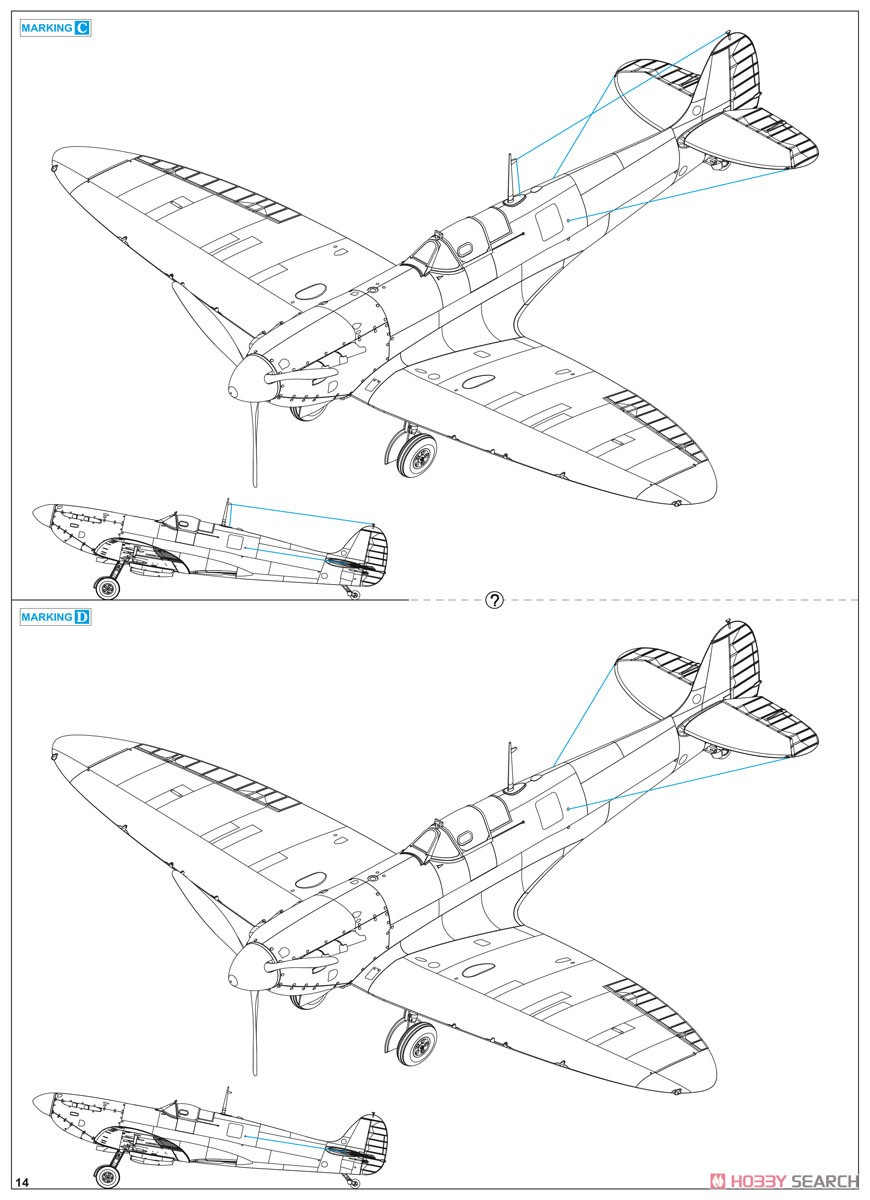 MARKING C

?

MARKING D

14

HOBBY SEARCH